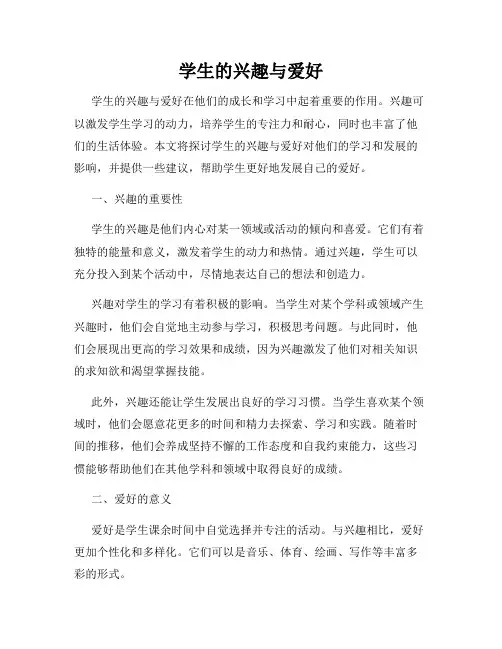 学生的兴趣与爱好

学生的兴趣与爱好在他们的成长和学习中起着重要的作用。兴趣可以激发学生学习的动力，培养学生的专注力和耐心，同时也丰富了他们的生活体验。本文将探讨学生的兴趣与爱好对他们的学习和发展的影响，并提供一些建议，帮助学生更好地发展自己的爱好。

一、兴趣的重要性

学生的兴趣是他们内心对某一领域或活动的倾向和喜爱。它们有着独特的能量和意义，激发着学生的动力和热情。通过兴趣，学生可以充分投入到某个活动中，尽情地表达自己的想法和创造力。

兴趣对学生的学习有着积极的影响。当学生对某个学科或领域产生兴趣时，他们会自觉地主动参与学习，积极思考问题。与此同时，他们会展现出更高的学习效果和成绩，因为兴趣激发了他们对相关知识的求知欲和渴望掌握技能。

此外，兴趣还能让学生发展出良好的学习习惯。当学生喜欢某个领域时，他们会愿意花更多的时间和精力去探索、学习和实践。随着时间的推移，他们会养成坚持不懈的工作态度和自我约束能力，这些习惯能够帮助他们在其他学科和领域中取得良好的成绩。

二、爱好的意义

爱好是学生课余时间中自觉选择并专注的活动。与兴趣相比，爱好更加个性化和多样化。它们可以是音乐、体育、绘画、写作等丰富多彩的形式。